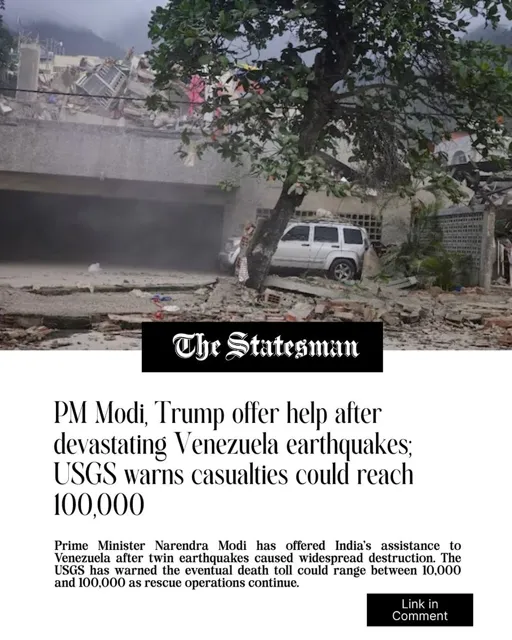 The Statesman

PM Modi, Trump offer help after devastating Venezuela earthquakes; USGS warns casualties could reach 100,000

Prime Minister Narendra Modi has offered India's assistance to Venezuela after twin earthquakes caused widespread destruction. The USGS has warned the eventual death toll could range between 10,000 and 100,000 as rescue operations continue.

Link in Comment